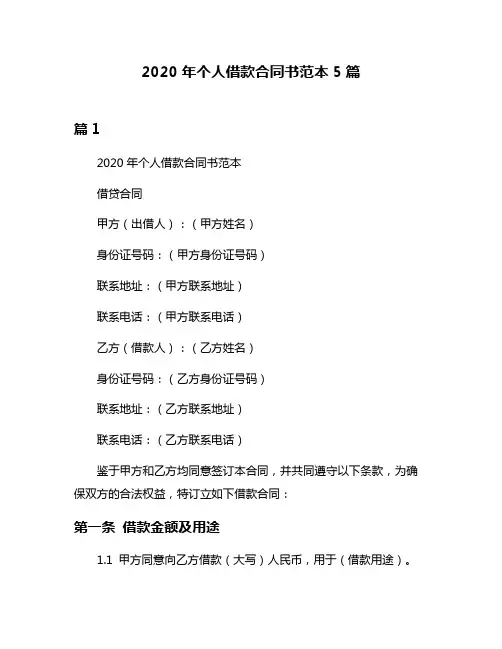 2020 年个人借款合同书范本 5 篇

篇 1

2020 年个人借款合同书范本

借贷合同

甲方（出借人）：（甲方姓名）

身份证号码：（甲方身份证号码）

联系地址：（甲方联系地址）

联系电话：（甲方联系电话）

乙方（借款人）：（乙方姓名）

身份证号码：（乙方身份证号码）

联系地址：（乙方联系地址）

联系电话：（乙方联系电话）

鉴于甲方和乙方均同意签订本合同，并共同遵守以下条款，为确保双方的合法权益，特订立如下借款合同：

第一条 借款金额及用途

1.1 甲方同意向乙方借款（大写）人民币，用于（借款用途）。